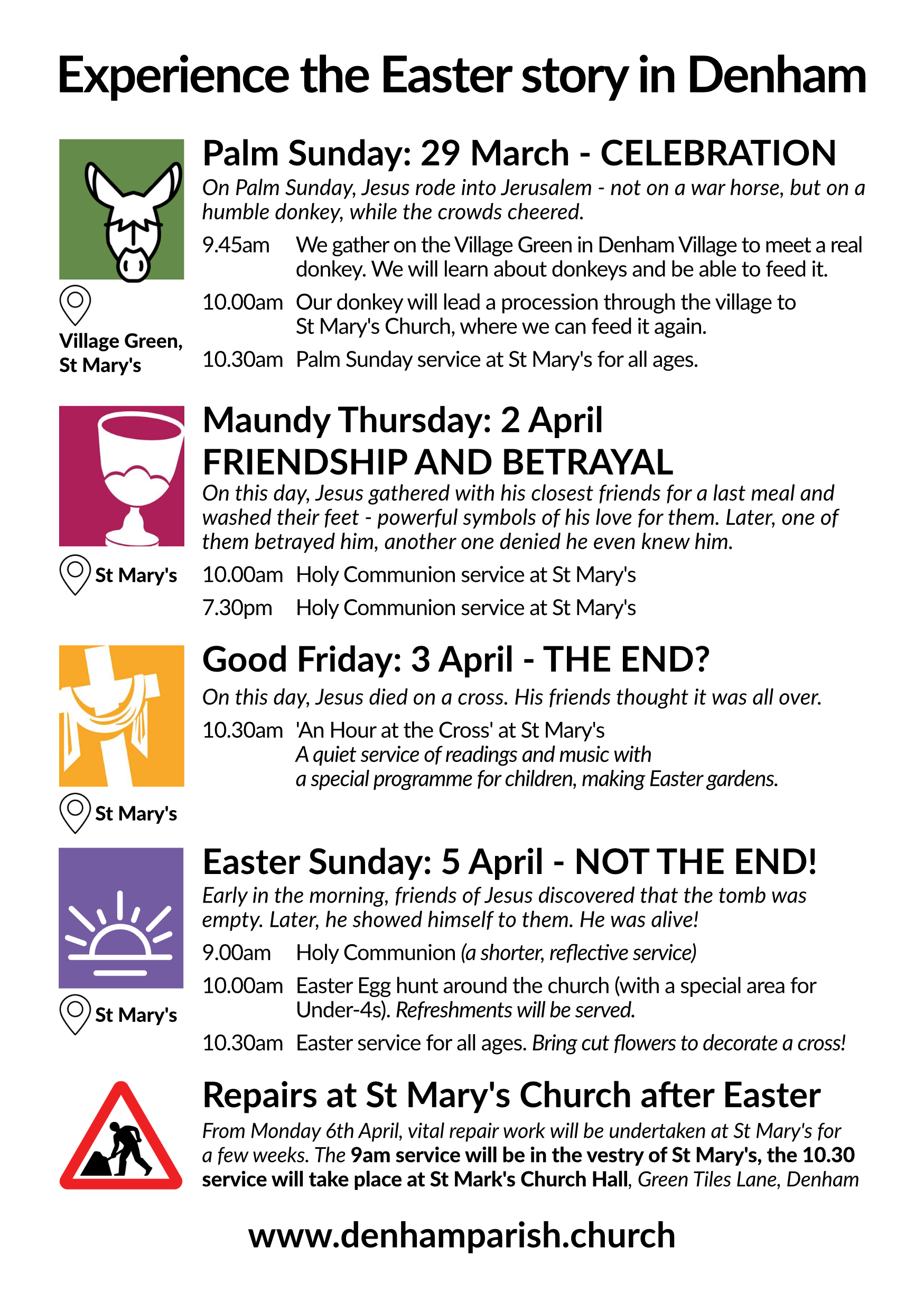 Experience the Easter story in Denham

Village Green, St Mary's

Palm Sunday: 29 March - CELEBRATION

On Palm Sunday, Jesus rode into Jerusalem - not on a war horse, but on a humble donkey, while the crowds cheered.

9.45am We gather on the Village Green in Denham Village to meet a real donkey. We will learn about donkeys and be able to feed it.

10.00am Our donkey will lead a procession through the village to St Mary's Church, where we can feed it again.

10.30am Palm Sunday service at St Mary's for all ages.

St Mary's

Maundy Thursday: 2 April
FRIENDSHIP AND BETRAYAL

On this day, Jesus gathered with his closest friends for a last meal and washed their feet - powerful symbols of his love for them. Later, one of them betrayed him, another one denied he even knew him.

10.00am Holy Communion service at St Mary's

7.30pm Holy Communion service at St Mary's

St Mary's

Good Friday: 3 April - THE END?

On this day, Jesus died on a cross. His friends thought it was all over.

10.30am 'An Hour at the Cross' at St Mary's
A quiet service of readings and music with
a special programme for children, making Easter gardens.

St Mary's

Easter Sunday: 5 April - NOT THE END!

Early in the morning, friends of Jesus discovered that the tomb was empty. Later, he showed himself to them. He was alive!

9.00am Holy Communion (a shorter, reflective service)

10.00am Easter Egg hunt around the church (with a special area for Under-4s). Refreshments will be served.

10.30am Easter service for all ages. Bring cut flowers to decorate a cross!

Repairs at St Mary's Church after Easter

From Monday 6th April, vital repair work will be undertaken at St Mary's for a few weeks. The 9am service will be in the vestry of St Mary's, the 10.30 service will take place at St Mark's Church Hall, Green Tiles Lane, Denham

www.denhamparish.church